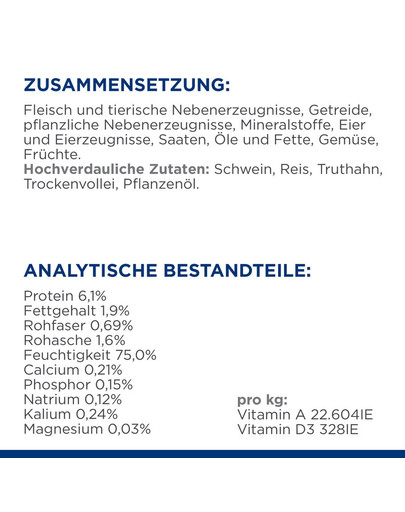 ZUSAMMENSETZUNG:

Fleisch und tierische Nebenerzeugnisse, Getreide, pflanzliche Nebenerzeugnisse, Mineralstoffe, Eier und Eierzeugnisse, Saaten, Öle und Fette, Gemüse, Früchte.
Hochverdauliche Zutaten: Schwein, Reis, Truthahn, Trockenvollei, Pflanzenöl.

ANALYTISCHE BESTANDTEILE:

Protein 6,1%
Fettgehalt 1,9%
Rohfaser 0,69%
Rohasche 1,6%
Feuchtigkeit 75,0%
Calcium 0,21%
Phosphor 0,15%
Natrium 0,12%
Kalium 0,24%
Magnesium 0,03%

pro kg:
Vitamin A 22.604IE
Vitamin D3 328IE